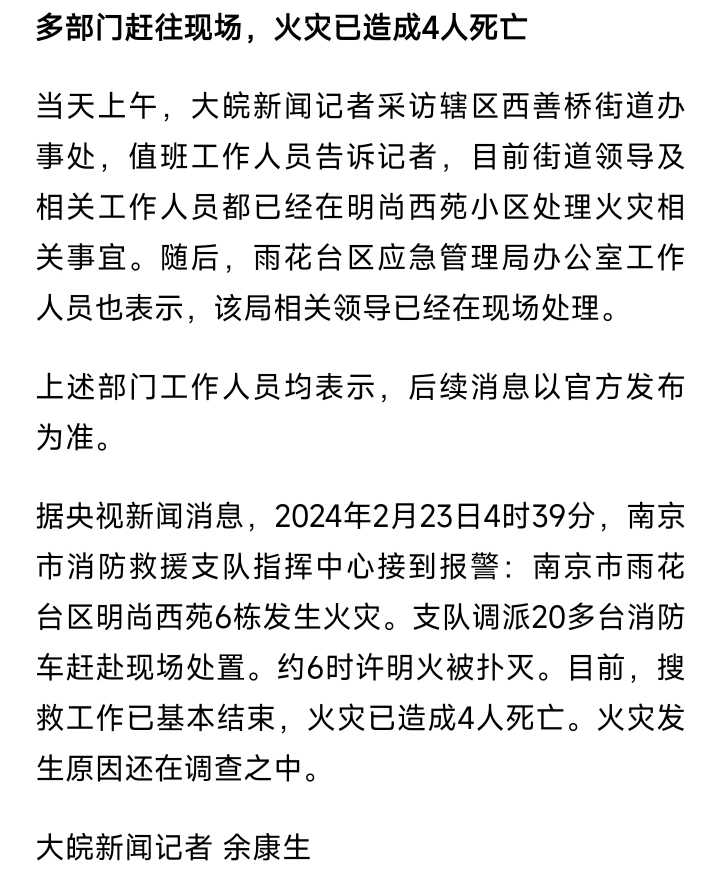 多部门赶往现场，火灾已造成4人死亡

当天上午，大皖新闻记者采访辖区西善桥街道办事处，值班工作人员告诉记者，目前街道领导及相关工作人员都已经在明尚西苑小区处理火灾相关事宜。随后，雨花台区应急管理局办公室工作人员也表示，该局相关领导已经在现场处理。

上述部门工作人员均表示，后续消息以官方发布为准。

据央视新闻消息，2024年2月23日4时39分，南京市消防救援支队指挥中心接到报警：南京市雨花台区明尚西苑6栋发生火灾。支队调派20多台消防车赶赴现场处置。约6时许明火被扑灭。目前，搜救工作已基本结束，火灾已造成4人死亡。火灾发生原因还在调查之中。

大皖新闻记者 余康生